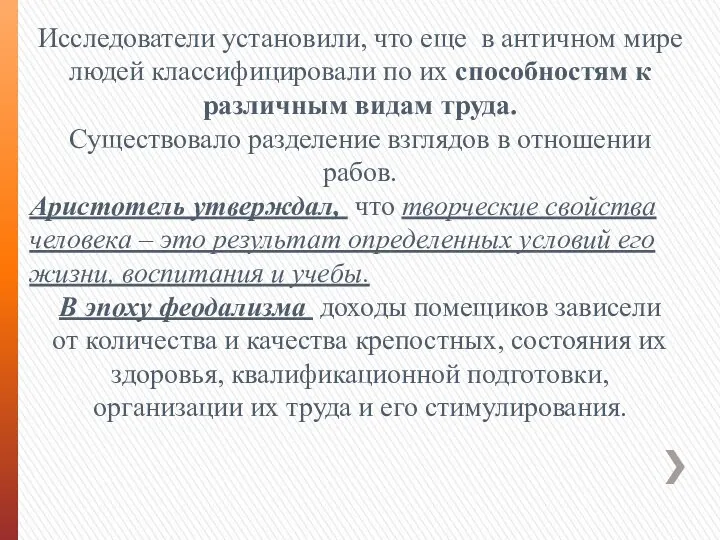 Исследователи установили, что еще в античном мире людей классифицировали по их способностям к различным видам труда.
Существовало разделение взглядов в отношении рабов.
Аристотель утверждал, что творческие свойства человека – это результат определенных условий его жизни, воспитания и учебы.
В эпоху феодализма доходы помещиков зависели от количества и качества крепостных, состояния их здоровья, квалификационной подготовки, организации их труда и его стимулирования.